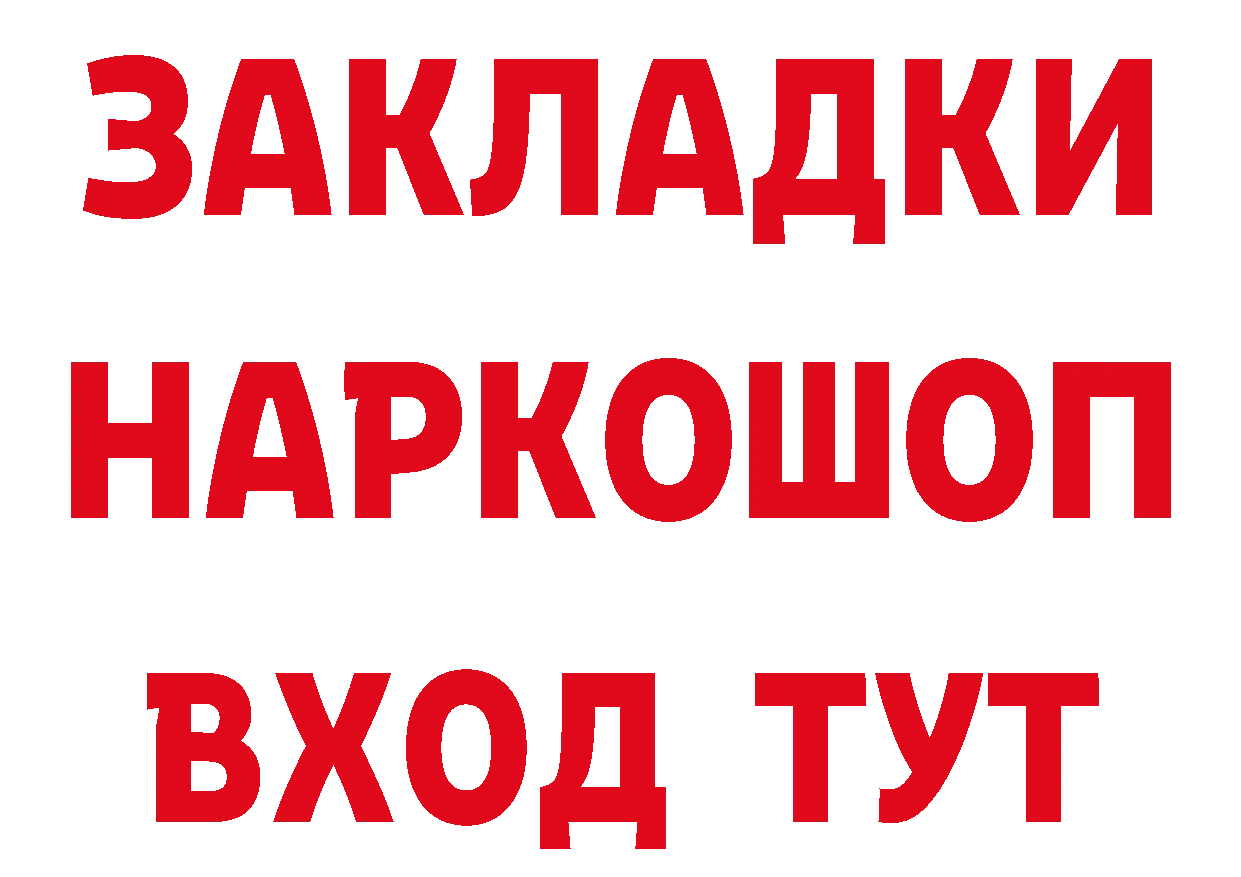 ЗАКЛАДКИ НАРКОШОП ВХОД ТУТ